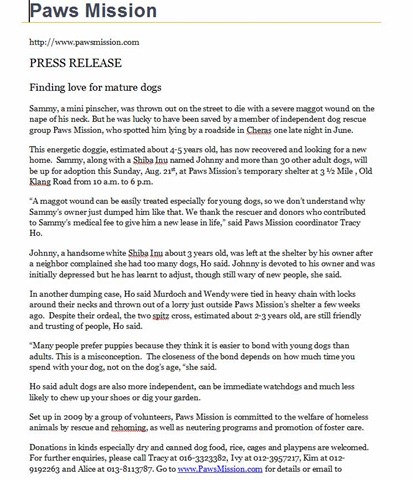 Paws Mission

http://www.pawsmission.com

PRESS RELEASE

Finding love for mature dogs

Sammy, a mini pinscher, was thrown out on the street to die with a severe maggot wound on the nape of his neck. But he was lucky to have been saved by a member of independent dog rescue group Paws Mission, who spotted him lying by a roadside in Cheras one late night in June.

This energetic doggie, estimated about 4-5 years old, has now recovered and looking for a new home. Sammy, along with a Shiba Inu named Johnny and more than 30 other adult dogs, will be up for adoption this Sunday, Aug. 21$^{st}$, at Paws Mission's temporary shelter at 3 ½ Mile , Old Klang Road from 10 a.m. to 6 p.m.

"A maggot wound can be easily treated especially for young dogs, so we don't understand why Sammy's owner just dumped him like that. We thank the rescuer and donors who contributed to Sammy's medical fee to give him a new lease in life," said Paws Mission coordinator Tracy Ho.

Johnny, a handsome white Shiba Inu about 3 years old, was left at the shelter by his owner after a neighbor complained she had too many dogs, Ho said. Johnny is devoted to his owner and was initially depressed but he has learnt to adjust, though still wary of new people, she said.

In another dumping case, Ho said Murdoch and Wendy were tied in heavy chain with locks around their necks and thrown out of a lorry just outside Paws Mission's shelter a few weeks ago. Despite their ordeal, the two spitz cross, estimated about 2-3 years old, are still friendly and trusting of people, Ho said.

"Many people prefer puppies because they think it is easier to bond with young dogs than adults. This is a misconception. The closeness of the bond depends on how much time you spend with your dog, not on the dog's age, "she said.

Ho said adult dogs are also more independent, can be immediate watchdogs and much less likely to chew up your shoes or dig your garden.

Set up in 2009 by a group of volunteers, Paws Mission is committed to the welfare of homeless animals by rescue and rehoming, as well as neutering programs and promotion of foster care.

Donations in kinds especially dry and canned dog food, rice, cages and playpens are welcomed. For further enquiries, please call Tracy at 016-3323382, Ivy at 012-3957217, Kim at 012-9192263 and Alice at 013-8113787. Go to www.PawsMission.com for details or email to